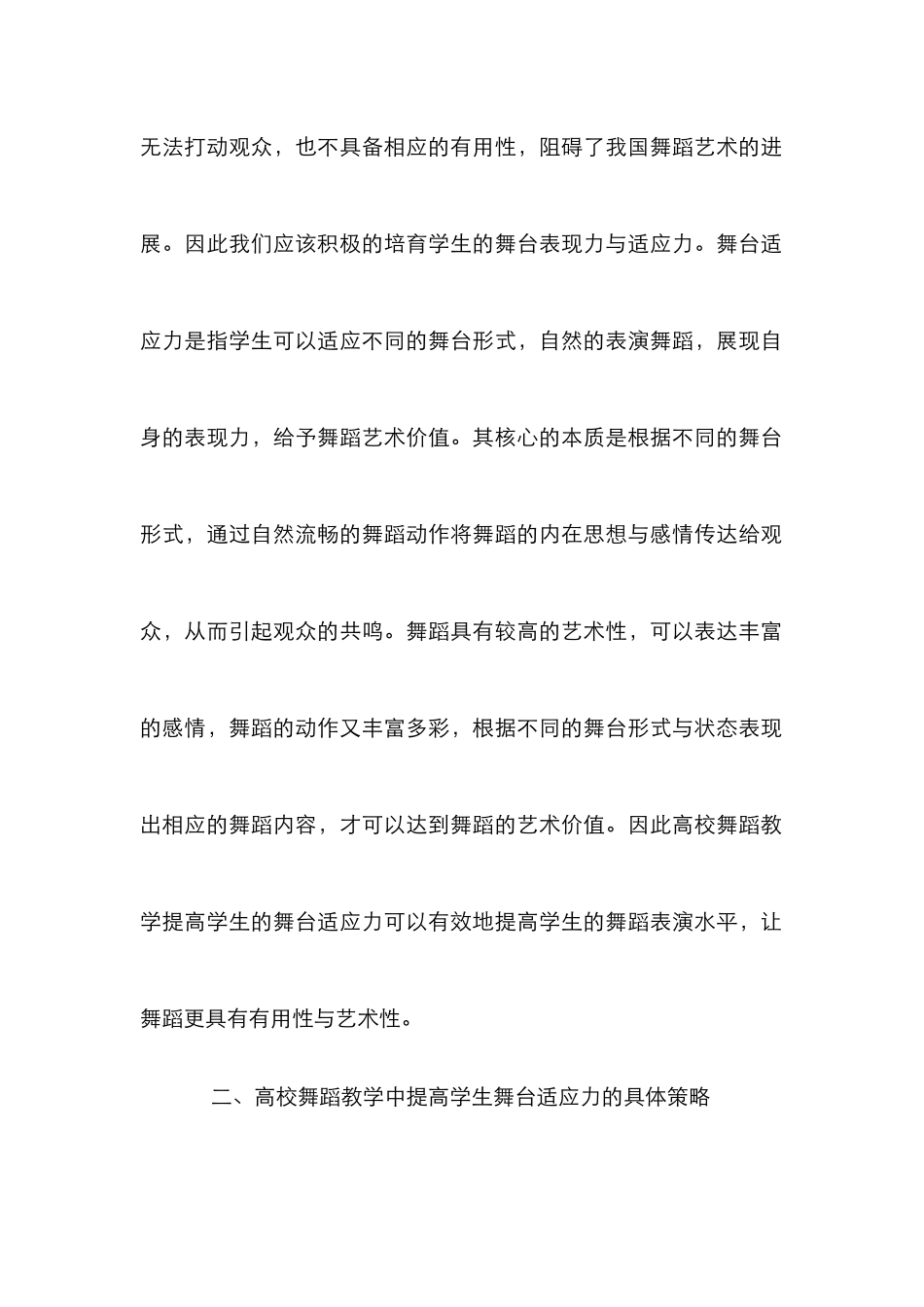 无法打动观众，也不具备相应的有用性，阻碍了我国舞蹈艺术的进展。因此我们应该积极的培育学生的舞台表现力与适应力。舞台适应力是指学生可以适应不同的舞台形式，自然的表演舞蹈，展现自身的表现力，给予舞蹈艺术价值。其核心的本质是根据不同的舞台形式，通过自然流畅的舞蹈动作将舞蹈的内在思想与感情传达给观众，从而引起观众的共鸣。舞蹈具有较高的艺术性，可以表达丰富的感情，舞蹈的动作又丰富多彩，根据不同的舞台形式与状态表现出相应的舞蹈内容，才可以达到舞蹈的艺术价值。因此高校舞蹈教学提高学生的舞台适应力可以有效地提高学生的舞蹈表演水平，让舞蹈更具有有用性与艺术性。

二、高校舞蹈教学中提高学生舞台适应力的具体策略